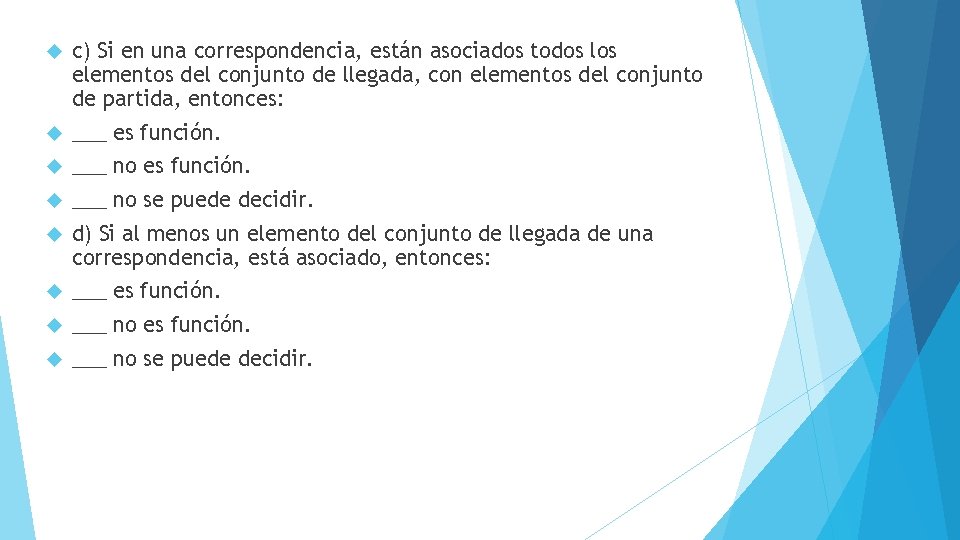 c) Si en una correspondencia, están asociados todos los elementos del conjunto de llegada, con elementos del conjunto de partida, entonces:

___ es función.

___ no es función.

___ no se puede decidir.

d) Si al menos un elemento del conjunto de llegada de una correspondencia, está asociado, entonces:

___ es función.

___ no es función.

___ no se puede decidir.